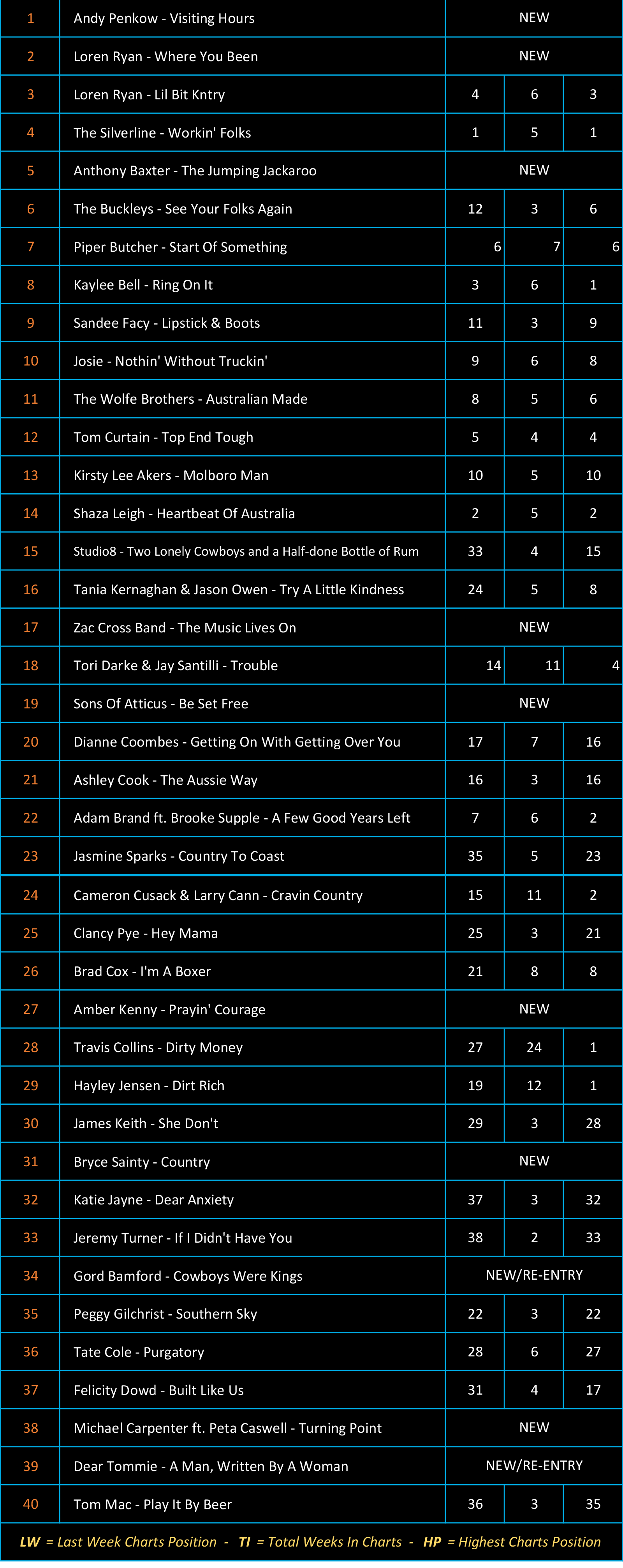 | | | | | |
|---|---|---|---|---|
| 1 | Andy Penkow - Visiting Hours | NEW | | |
| 2 | Loren Ryan - Where You Been | NEW | | |
| 3 | Loren Ryan - Lil Bit Kntry | 4 | 6 | 3 |
| 4 | The Silverline - Workin' Folks | 1 | 5 | 1 |
| 5 | Anthony Baxter - The Jumping Jackaroo | NEW | | |
| 6 | The Buckleys - See Your Folks Again | 12 | 3 | 6 |
| 7 | Piper Butcher - Start Of Something | 6 | 7 | 6 |
| 8 | Kaylee Bell - Ring On It | 3 | 6 | 1 |
| 9 | Sandee Facy - Lipstick & Boots | 11 | 3 | 9 |
| 10 | Josie - Nothin' Without Truckin' | 9 | 6 | 8 |
| 11 | The Wolfe Brothers - Australian Made | 8 | 5 | 6 |
| 12 | Tom Curtain - Top End Tough | 5 | 4 | 4 |
| 13 | Kirsty Lee Akers - Molboro Man | 10 | 5 | 10 |
| 14 | Shaza Leigh - Heartbeat Of Australia | 2 | 5 | 2 |
| 15 | Studio8 - Two Lonely Cowboys and a Half-done Bottle of Rum | 33 | 4 | 15 |
| 16 | Tania Kernaghan & Jason Owen - Try A Little Kindness | 24 | 5 | 8 |
| 17 | Zac Cross Band - The Music Lives On | NEW | | |
| 18 | Tori Darke & Jay Santilli - Trouble | 14 | 11 | 4 |
| 19 | Sons Of Atticus - Be Set Free | NEW | | |
| 20 | Dianne Coombes - Getting On With Getting Over You | 17 | 7 | 16 |
| 21 | Ashley Cook - The Aussie Way | 16 | 3 | 16 |
| 22 | Adam Brand ft. Brooke Supple - A Few Good Years Left | 7 | 6 | 2 |
| 23 | Jasmine Sparks - Country To Coast | 35 | 5 | 23 |
| 24 | Cameron Cusack & Larry Cann - Cravin Country | 15 | 11 | 2 |
| 25 | Clancy Pye - Hey Mama | 25 | 3 | 21 |
| 26 | Brad Cox - I'm A Boxer | 21 | 8 | 8 |
| 27 | Amber Kenny - Prayin' Courage | NEW | | |
| 28 | Travis Collins - Dirty Money | 27 | 24 | 1 |
| 29 | Hayley Jensen - Dirt Rich | 19 | 12 | 1 |
| 30 | James Keith - She Don't | 29 | 3 | 28 |
| 31 | Bryce Sainty - Country | NEW | | |
| 32 | Katie Jayne - Dear Anxiety | 37 | 3 | 32 |
| 33 | Jeremy Turner - If I Didn't Have You | 38 | 2 | 33 |
| 34 | Gord Bamford - Cowboys Were Kings | NEW/RE-ENTRY | | |
| 35 | Peggy Gilchrist - Southern Sky | 22 | 3 | 22 |
| 36 | Tate Cole - Purgatory | 28 | 6 | 27 |
| 37 | Felicity Dowd - Built Like Us | 31 | 4 | 17 |
| 38 | Michael Carpenter ft. Peta Caswell - Turning Point | NEW | | |
| 39 | Dear Tommie - A Man, Written By A Woman | NEW/RE-ENTRY | | |
| 40 | Tom Mac - Play It By Beer | 36 | 3 | 35 |

LW = Last Week Charts Position - TI = Total Weeks In Charts - HP = Highest Charts Position